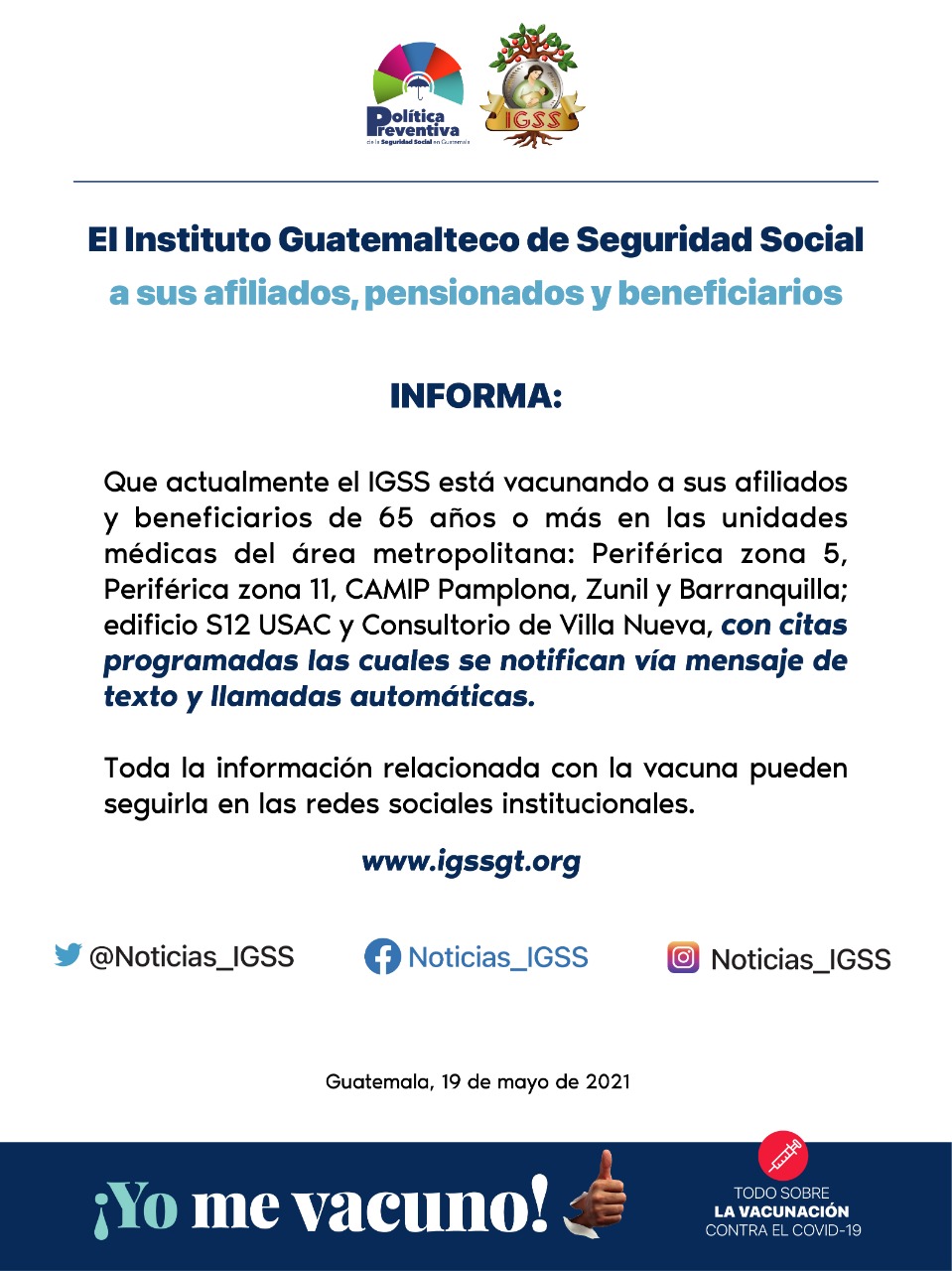 Política Preventiva
de la Seguridad Social en Guatemala

IGSS

El Instituto Guatemalteco de Seguridad Social
a sus afiliados, pensionados y beneficiarios

INFORMA:

Que actualmente el IGSS está vacunando a sus afiliados y beneficiarios de 65 años o más en las unidades médicas del área metropolitana: Periférica zona 5, Periférica zona 11, CAMIP Pamplona, Zunil y Barranquilla; edificio S12 USAC y Consultorio de Villa Nueva, con citas programadas las cuales se notifican vía mensaje de texto y llamadas automáticas.

Toda la información relacionada con la vacuna pueden seguirla en las redes sociales institucionales.

www.igssgt.org

@Noticias_IGSS
Noticias_IGSS
Noticias_IGSS

Guatemala, 19 de mayo de 2021

¡Yo me vacuno!

TODO SOBRE
LA VACUNACIÓN
CONTRA EL COVID-19